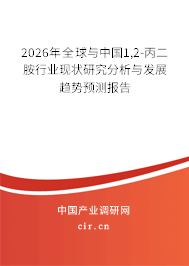 2026年全球与中国1,2-丙二胺行业现状研究分析与发展趋势预测报告

中国产业调研网
cir.cn